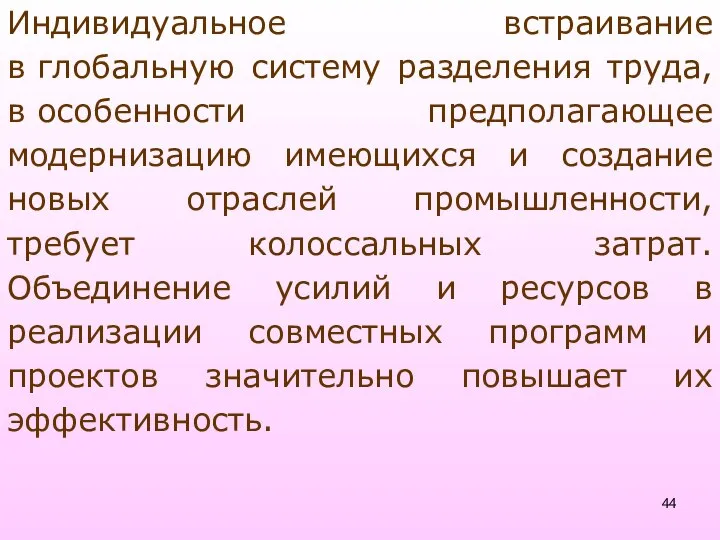 Индивидуальное встраивание в глобальную систему разделения труда, в особенности предполагающее модернизацию имеющихся и создание новых отраслей промышленности, требует колоссальных затрат. Объединение усилий и ресурсов в реализации совместных программ и проектов значительно повышает их эффективность.

44